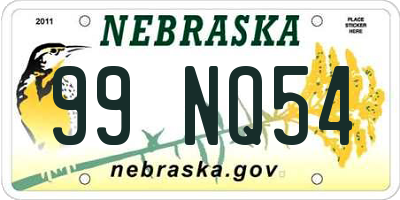 2011

NEBRASKA

PLACE STICKER HERE

99 NQ54

nebraska.gov